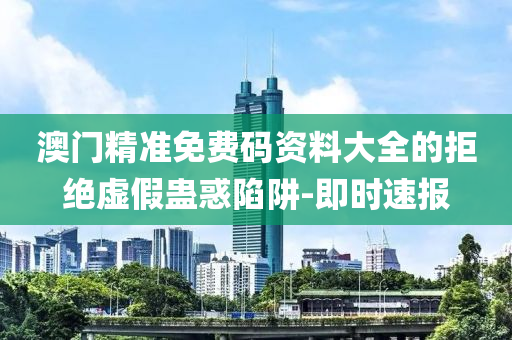 澳门精准免费码资料大全的拒绝虚假蛊惑陷阱-即时速报